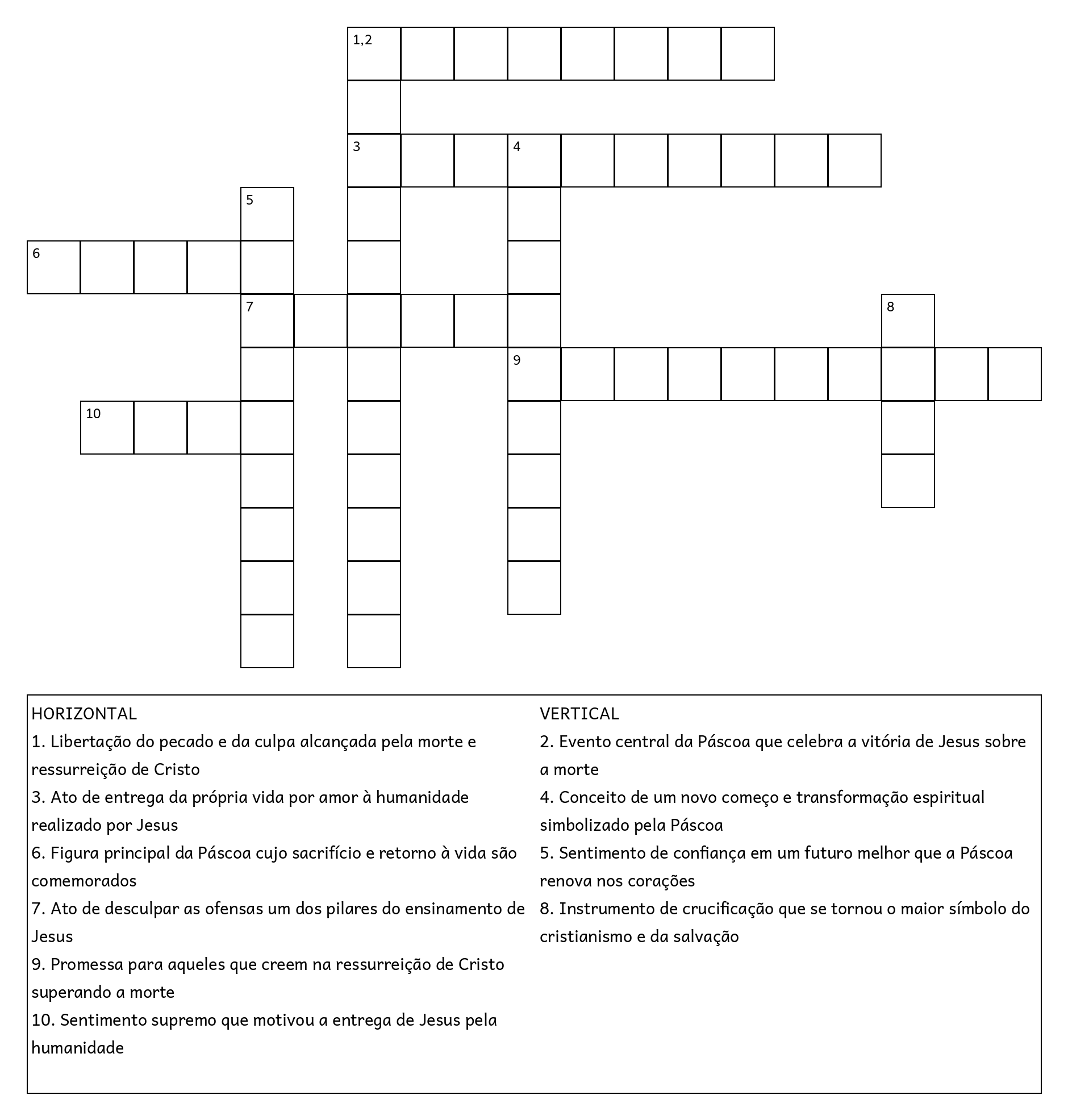 1,2

3 4

5

6

7 8

9

10

HORIZONTAL
1. Libertação do pecado e da culpa alcançada pela morte e ressurreição de Cristo
3. Ato de entrega da própria vida por amor à humanidade realizado por Jesus
6. Figura principal da Páscoa cujo sacrifício e retorno à vida são comemorados
7. Ato de desculpar as ofensas um dos pilares do ensinamento de Jesus
9. Promessa para aqueles que creem na ressurreição de Cristo superando a morte
10. Sentimento supremo que motivou a entrega de Jesus pela humanidade

VERTICAL
2. Evento central da Páscoa que celebra a vitória de Jesus sobre a morte
4. Conceito de um novo começo e transformação espiritual simbolizado pela Páscoa
5. Sentimento de confiança em um futuro melhor que a Páscoa renova nos corações
8. Instrumento de crucificação que se tornou o maior símbolo do cristianismo e da salvação